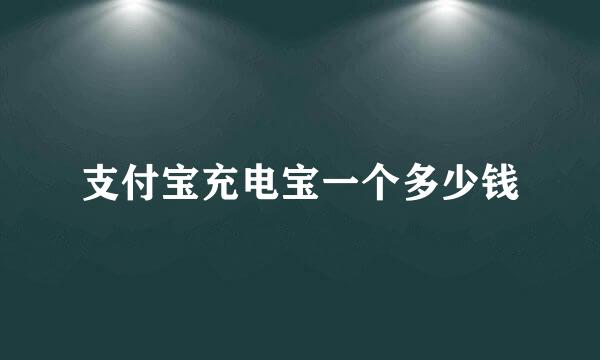 支付宝充电宝一个多少钱